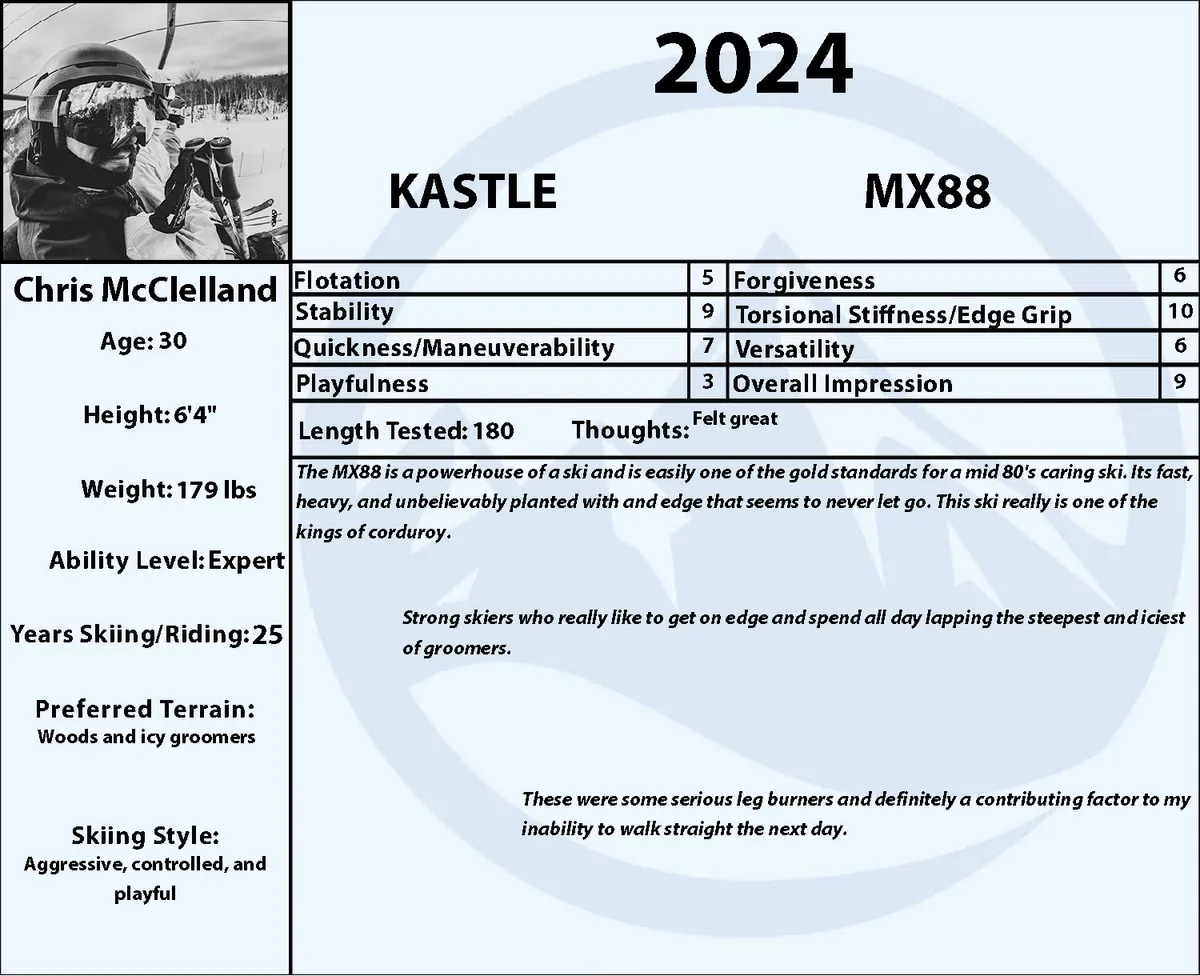 2024

KASTLE

MX88

Chris McClelland

Age: 30

Height: 6'4"

Weight: 179 lbs

Ability Level: Expert

Years Skiing/Riding: 25

Preferred Terrain:
Woods and icy groomers

Skiing Style:
Aggressive, controlled, and playful

| Flotation | 5 | Forgiveness | 6 |
|---|---|---|---|
| Stability | 9 | Torsional Stiffness/Edge Grip | 10 |
| Quickness/Maneuverability | 7 | Versatility | 6 |
| Playfulness | 3 | Overall Impression | 9 |

Length Tested: 180 Thoughts: Felt great

The MX88 is a powerhouse of a ski and is easily one of the gold standards for a mid 80's caring ski. Its fast, heavy, and unbelievably planted with and edge that seems to never let go. This ski really is one of the kings of corduroy.

Strong skiers who really like to get on edge and spend all day lapping the steepest and iciest of groomers.

These were some serious leg burners and definitely a contributing factor to my inability to walk straight the next day.